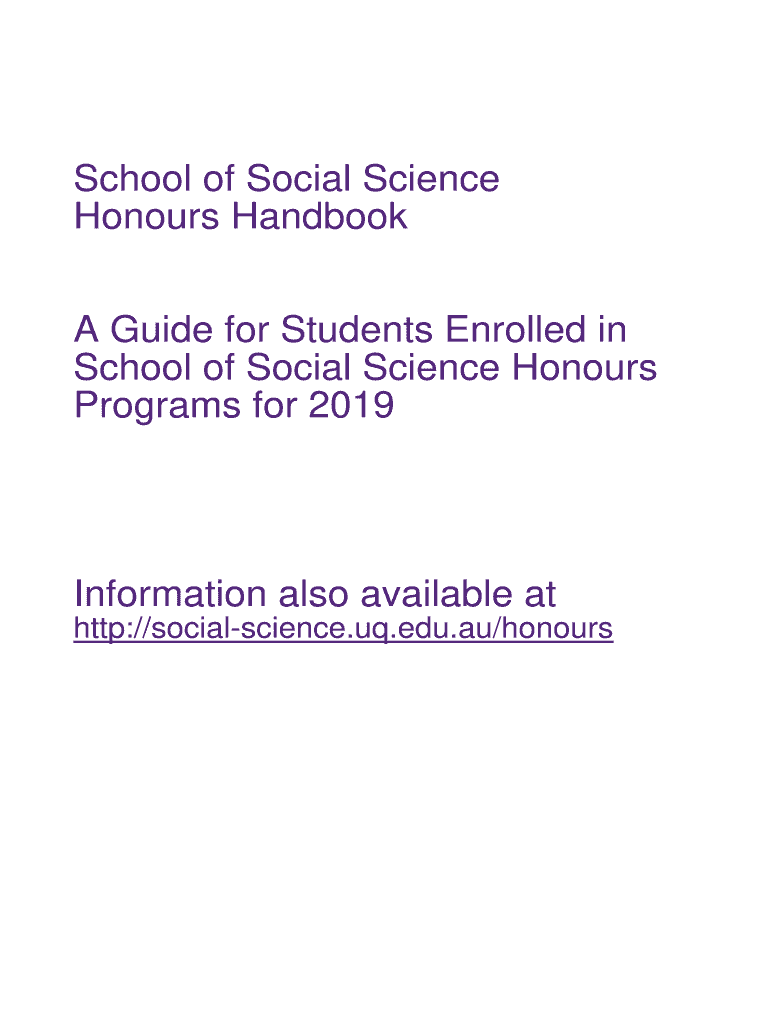 School of Social Science
Honours Handbook

A Guide for Students Enrolled in School of Social Science Honours Programs for 2019

Information also available at
http://social-science.uq.edu.au/honours